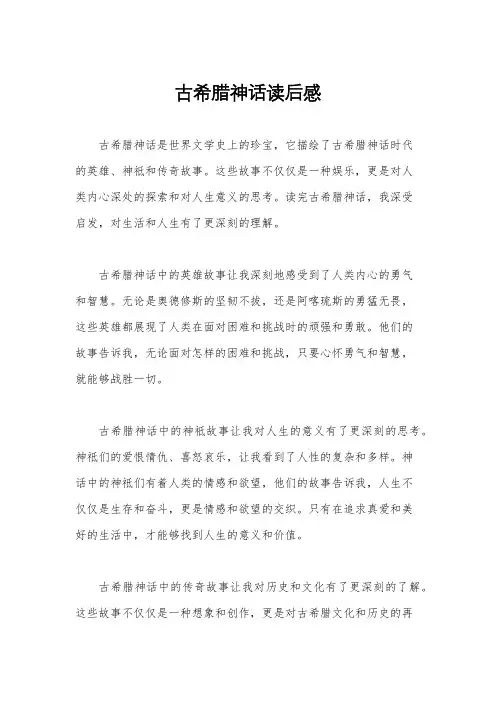 古希腊神话读后感

古希腊神话是世界文学史上的珍宝，它描绘了古希腊神话时代的英雄、神祇和传奇故事。这些故事不仅仅是一种娱乐，更是对人类内心深处的探索和对人生意义的思考。读完古希腊神话，我深受启发，对生活和人生有了更深刻的理解。

古希腊神话中的英雄故事让我深刻地感受到了人类内心的勇气和智慧。无论是奥德修斯的坚韧不拔，还是阿喀琉斯的勇猛无畏，这些英雄都展现了人类在面对困难和挑战时的顽强和勇敢。他们的故事告诉我，无论面对怎样的困难和挑战，只要心怀勇气和智慧，就能够战胜一切。

古希腊神话中的神祇故事让我对人生的意义有了更深刻的思考。神祇们的爱恨情仇、喜怒哀乐，让我看到了人性的复杂和多样。神话中的神祇们有着人类的情感和欲望，他们的故事告诉我，人生不仅仅是生存和奋斗，更是情感和欲望的交织。只有在追求真爱和美好的生活中，才能够找到人生的意义和价值。

古希腊神话中的传奇故事让我对历史和文化有了更深刻的了解。这些故事不仅仅是一种想象和创作，更是对古希腊文化和历史的再